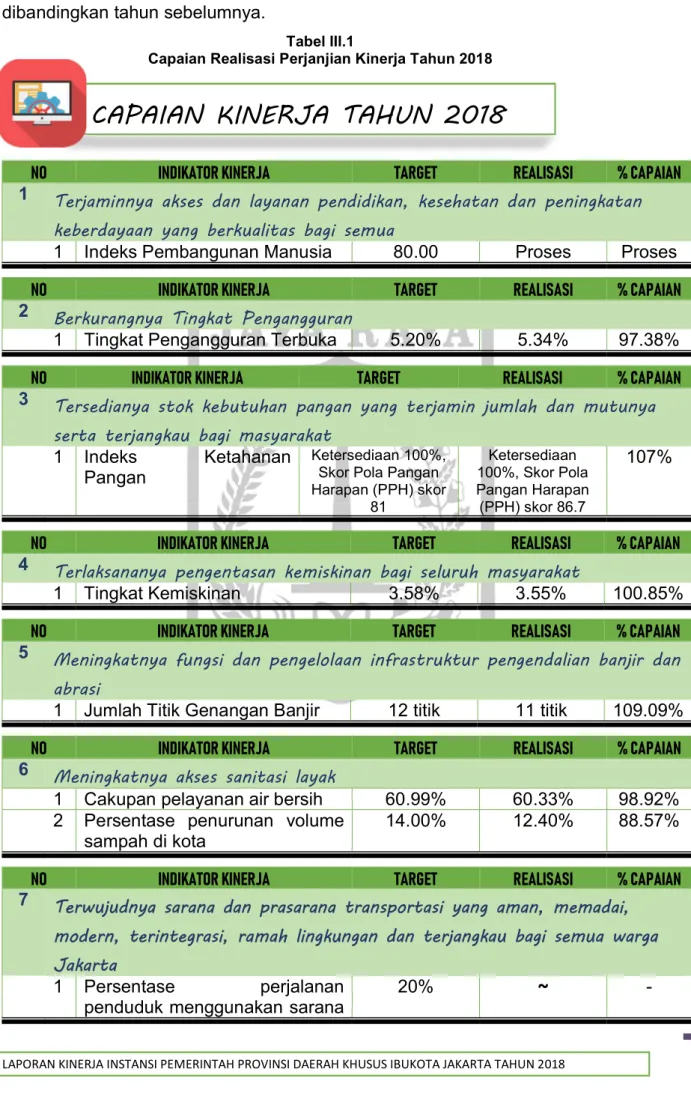 dibandingkan tahun sebelumnya.

Tabel III.1
Capaian Realisasi Perjanjian Kinerja Tahun 2018

CAPAIAN KINERJA TAHUN 2018

| NO | INDIKATOR KINERJA | TARGET | REALISASI | % CAPAIAN |
|---|---|---|---|---|
| 1 | Terjaminnya akses dan layanan pendidikan, kesehatan dan peningkatan keberdayaan yang berkualitas bagi semua | | | |
| 1 | Indeks Pembangunan Manusia | 80.00 | Proses | Proses |

| NO | INDIKATOR KINERJA | TARGET | REALISASI | % CAPAIAN |
|---|---|---|---|---|
| 2 | Berkurangnya Tingkat Pengangguran | | | |
| 1 | Tingkat Pengangguran Terbuka | 5.20% | 5.34% | 97.38% |

| NO | INDIKATOR KINERJA | TARGET | REALISASI | % CAPAIAN |
|---|---|---|---|---|
| 3 | Tersedianya stok kebutuhan pangan yang terjamin jumlah dan mutunya serta terjangkau bagi masyarakat | | | |
| 1 | Indeks Ketahanan Pangan | Ketersediaan 100%, Skor Pola Pangan Harapan (PPH) skor 81 | Ketersediaan 100%, Skor Pola Pangan Harapan (PPH) skor 86.7 | 107% |

| NO | INDIKATOR KINERJA | TARGET | REALISASI | % CAPAIAN |
|---|---|---|---|---|
| 4 | Terlaksananya pengentasan kemiskinan bagi seluruh masyarakat | | | |
| 1 | Tingkat Kemiskinan | 3.58% | 3.55% | 100.85% |

| NO | INDIKATOR KINERJA | TARGET | REALISASI | % CAPAIAN |
|---|---|---|---|---|
| 5 | Meningkatnya fungsi dan pengelolaan infrastruktur pengendalian banjir dan abrasi | | | |
| 1 | Jumlah Titik Genangan Banjir | 12 titik | 11 titik | 109.09% |

| NO | INDIKATOR KINERJA | TARGET | REALISASI | % CAPAIAN |
|---|---|---|---|---|
| 6 | Meningkatnya akses sanitasi layak | | | |
| 1 | Cakupan pelayanan air bersih | 60.99% | 60.33% | 98.92% |
| 2 | Persentase penurunan volume sampah di kota | 14.00% | 12.40% | 88.57% |

| NO | INDIKATOR KINERJA | TARGET | REALISASI | % CAPAIAN |
|---|---|---|---|---|
| 7 | Terwujudnya sarana dan prasarana transportasi yang aman, memadai, modern, terintegrasi, ramah lingkungan dan terjangkau bagi semua warga Jakarta | | | |
| 1 | Persentase perjalanan penduduk menggunakan sarana | 20% | ~ | - |

LAPORAN KINERJA INSTANSI PEMERINTAH PROVINSI DAERAH KHUSUS IBUKOTA JAKARTA TAHUN 2018